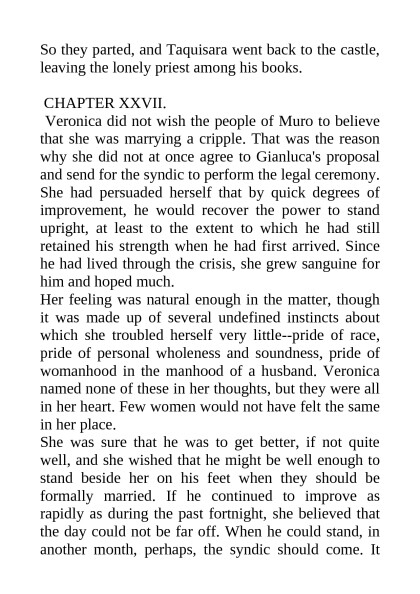 So they parted, and Taquisara went back to the castle, leaving the lonely priest among his books.

CHAPTER XXVII.

Veronica did not wish the people of Muro to believe that she was marrying a cripple. That was the reason why she did not at once agree to Gianluca's proposal and send for the syndic to perform the legal ceremony. She had persuaded herself that by quick degrees of improvement, he would recover the power to stand upright, at least to the extent to which he had still retained his strength when he had first arrived. Since he had lived through the crisis, she grew sanguine for him and hoped much.

Her feeling was natural enough in the matter, though it was made up of several undefined instincts about which she troubled herself very little--pride of race, pride of personal wholeness and soundness, pride of womanhood in the manhood of a husband. Veronica named none of these in her thoughts, but they were all in her heart. Few women would not have felt the same in her place.

She was sure that he was to get better, if not quite well, and she wished that he might be well enough to stand beside her on his feet when they should be formally married. If he continued to improve as rapidly as during the past fortnight, she believed that the day could not be far off. When he could stand, in another month, perhaps, the syndic should come. It